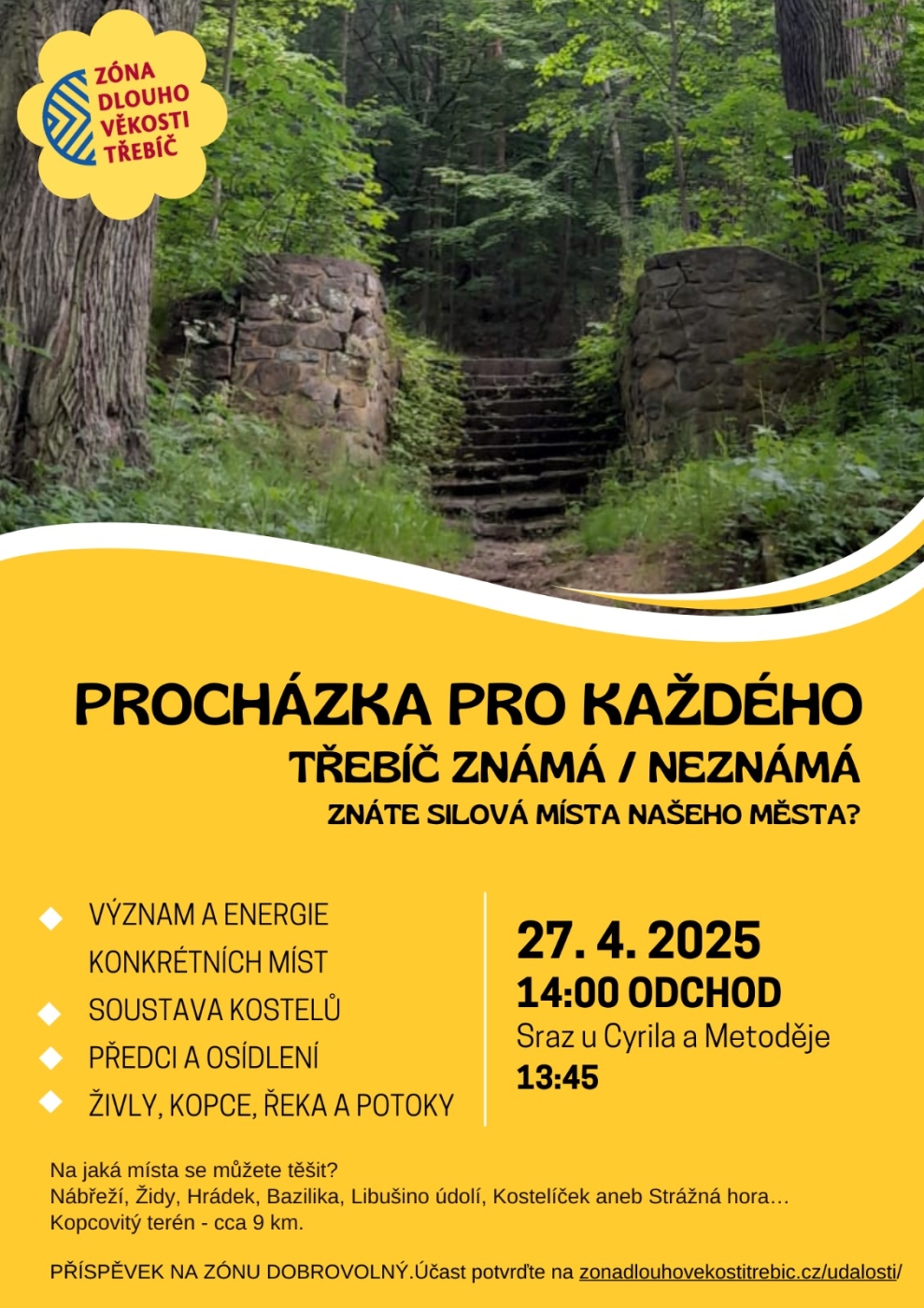 ZÓNA DLOUHO VĚKOSTI TŘEBÍČ

PROCHÁZKA PRO KAŽDÉHO

TŘEBÍČ ZNÁMÁ / NEZNÁMÁ

ZNÁTE SILOVÁ MÍSTA NAŠEHO MĚSTA?

• VÝZNAM A ENERGIE KONKRÉTNÍCH MÍST
• SOUSTAVA KOSTELŮ
• PŘEDCI A OSÍDLENÍ
• ŽIVLY, KOPCE, ŘEKA A POTOKY

27. 4. 2025
14:00 ODCHOD
Sraz u Cyrila a Metoděje
13:45

Na jaká místa se můžete těšit?
Nábřeží, Židy, Hrádek, Bazilika, Libušino údolí, Kostelíček aneb Strážná hora…
Kopcovitý terén - cca 9 km.

PŘÍSPĚVEK NA ZÓNU DOBROVOLNÝ.Účast potvrďte na zonadlouhovekostitrebic.cz/udalosti/